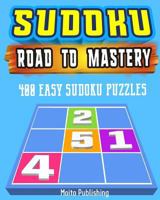 SUDOKU
ROAD TO MASTERY

400 EASY SUDOKU PUZZLES

2
5 1
4

Moito Publishing